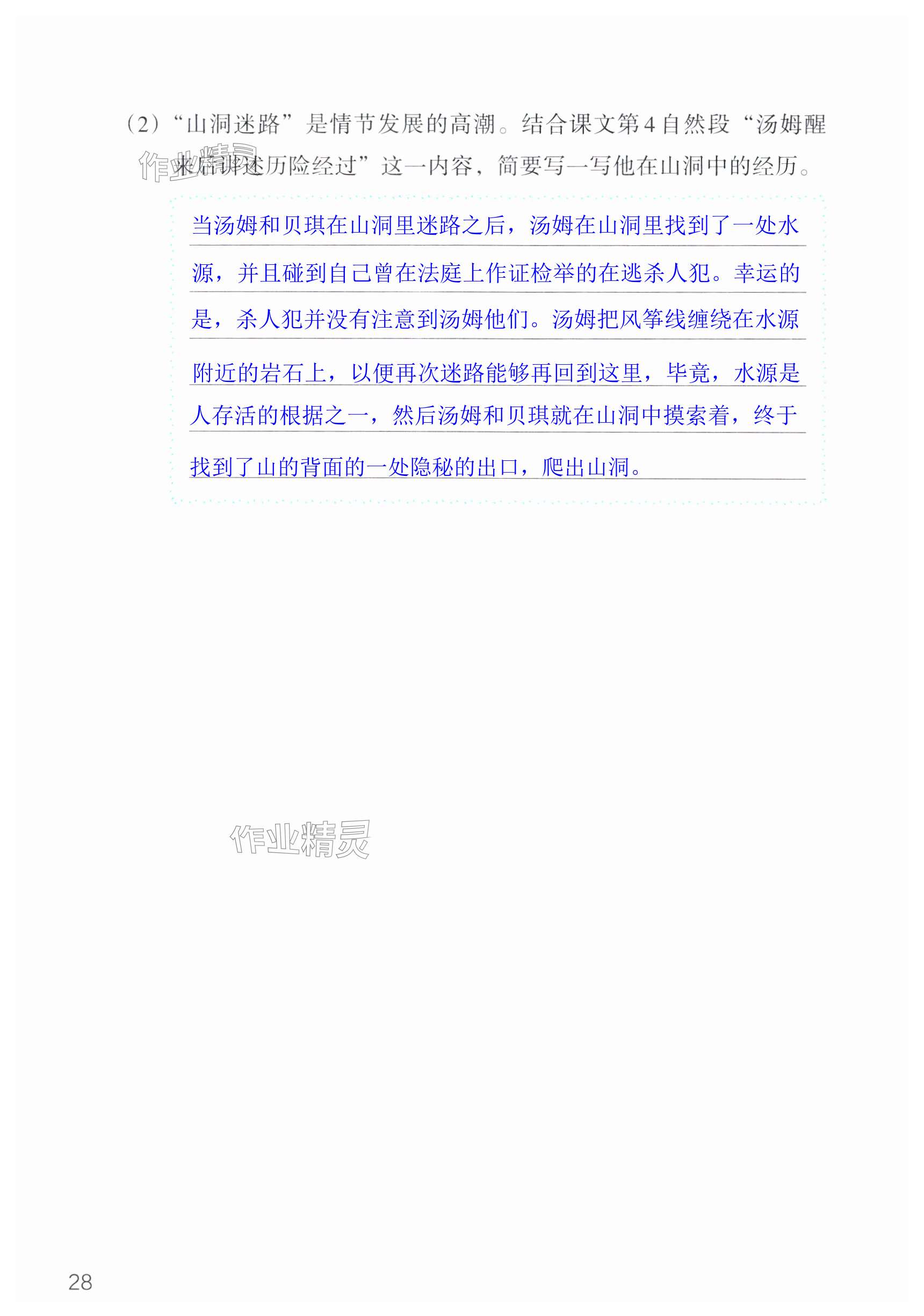 （2）“山洞迷路”是情节发展的高潮。结合课文第4自然段“汤姆醒来后讲述历险经过”这一内容，简要写一写他在山洞中的经历。

作业精灵

当汤姆和贝琪在山洞里迷路之后，汤姆在山洞里找到了一处水源，并且碰到自己曾在法庭上作证检举的在逃杀人犯。幸运的是，杀人犯并没有注意到汤姆他们。汤姆把风筝线缠绕在水源附近的岩石上，以便再次迷路能够再回到这里，毕竟，水源是人存活的根据之一，然后汤姆和贝琪就在山洞中摸索着，终于找到了山的背面的一处隐秘的出口，爬出山洞。

作业精灵

28